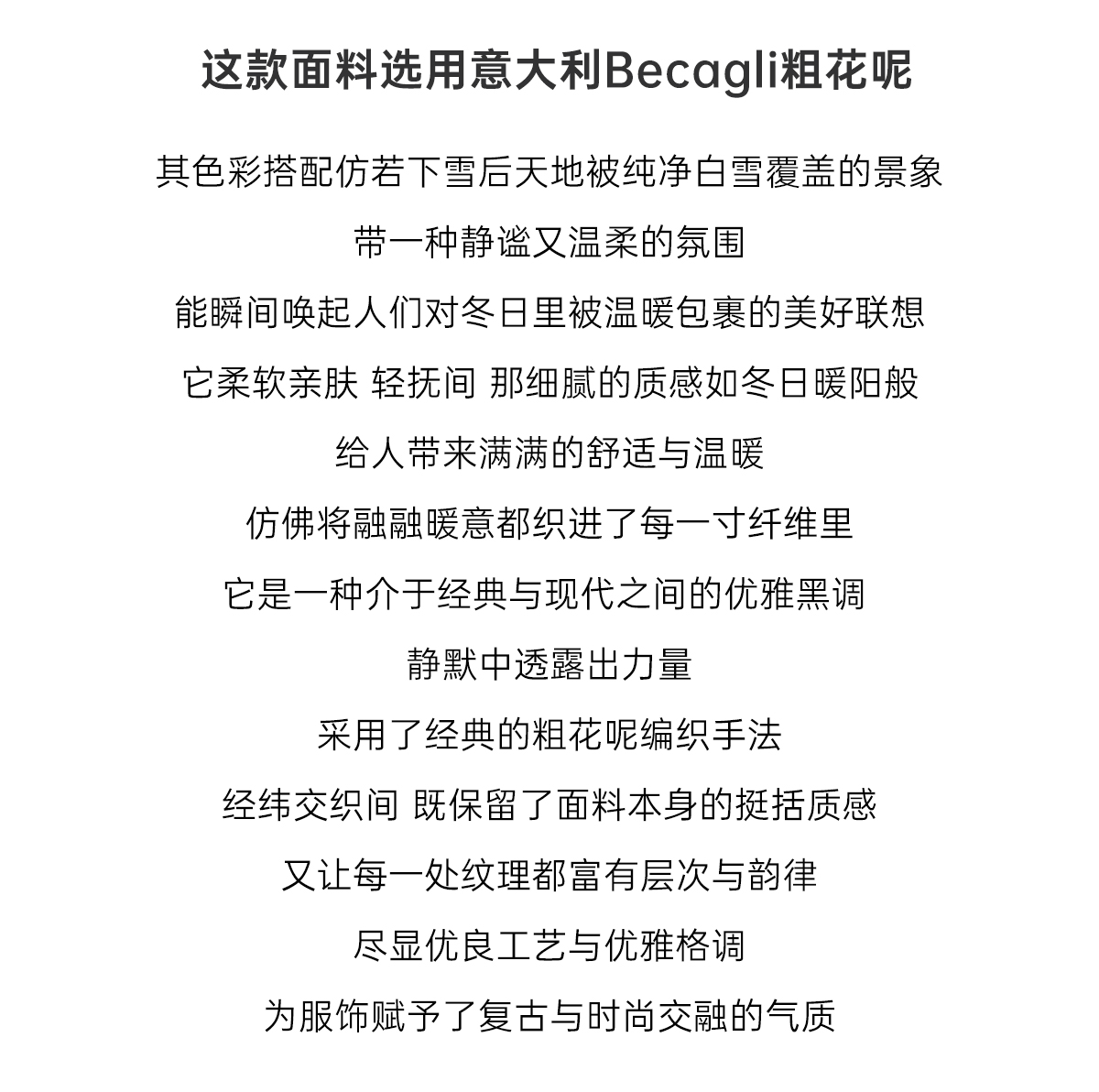 这款面料选用意大利Becagli粗花呢

其色彩搭配仿若下雪后天地被纯净白雪覆盖的景象

带一种静谧又温柔的氛围

能瞬间唤起人们对冬日里被温暖包裹的美好联想

它柔软亲肤 轻抚间 那细腻的质感如冬日暖阳般

给人带来满满的舒适与温暖

仿佛将融融暖意都织进了每一寸纤维里

它是一种介于经典与现代之间的优雅黑调

静默中透露出力量

采用了经典的粗花呢编织手法

经纬交织间 既保留了面料本身的挺括质感

又让每一处纹理都富有层次与韵律

尽显优良工艺与优雅格调

为服饰赋予了复古与时尚交融的气质